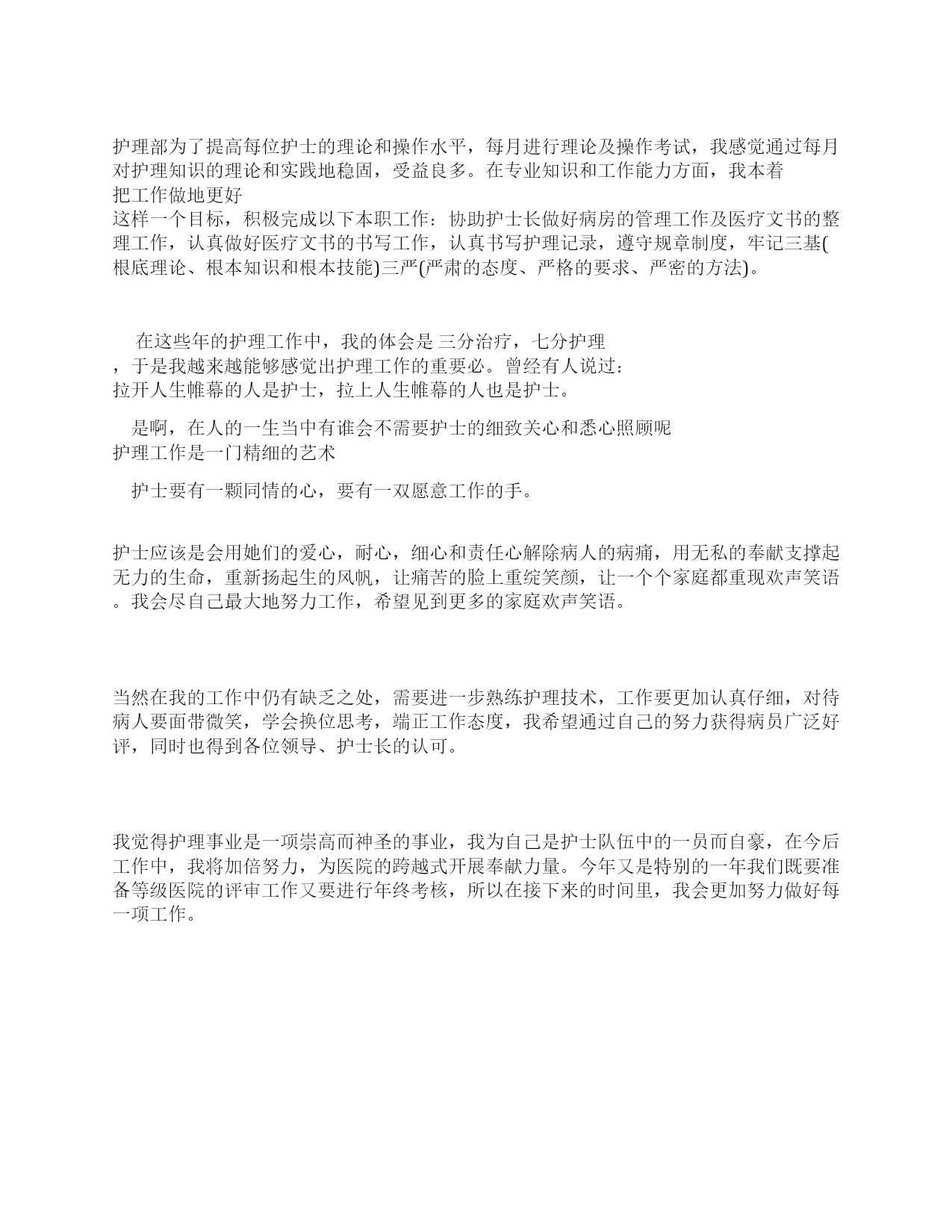 护理部为了提高每位护士的理论和操作水平，每月进行理论及操作考试，我感觉通过每月对护理知识的理论和实践地稳固，受益良多。在专业知识和工作能力方面，我本着
把工作做地更好
这样一个目标，积极完成以下本职工作：协助护士长做好病房的管理工作及医疗文书的整理工作，认真做好医疗文书的书写工作，认真书写护理记录，遵守规章制度，牢记三基(根底理论、根本知识和根本技能)三严(严肃的态度、严格的要求、严密的方法)。

在这些年的护理工作中，我的体会是 三分治疗，七分护理
，于是我越来越能够感觉出护理工作的重要必。曾经有人说过：
拉开人生帷幕的人是护士，拉上人生帷幕的人也是护士。

是啊，在人的一生当中有谁会不需要护士的细致关心和悉心照顾呢
护理工作是一门精细的艺术

护士要有一颗同情的心，要有一双愿意工作的手。

护士应该是会用她们的爱心，耐心，细心和责任心解除病人的病痛，用无私的奉献支撑起无力的生命，重新扬起生的风帆，让痛苦的脸上重绽笑颜，让一个个家庭都重现欢声笑语。我会尽自己最大地努力工作，希望见到更多的家庭欢声笑语。

当然在我的工作中仍有缺乏之处，需要进一步熟练护理技术，工作要更加认真仔细，对待病人要面带微笑，学会换位思考，端正工作态度，我希望通过自己的努力获得病员广泛好评，同时也得到各位领导、护士长的认可。

我觉得护理事业是一项崇高而神圣的事业，我为自己是护士队伍中的一员而自豪，在今后工作中，我将加倍努力，为医院的跨越式开展奉献力量。今年又是特别的一年我们既要准备等级医院的评审工作又要进行年终考核，所以在接下来的时间里，我会更加努力做好每一项工作。